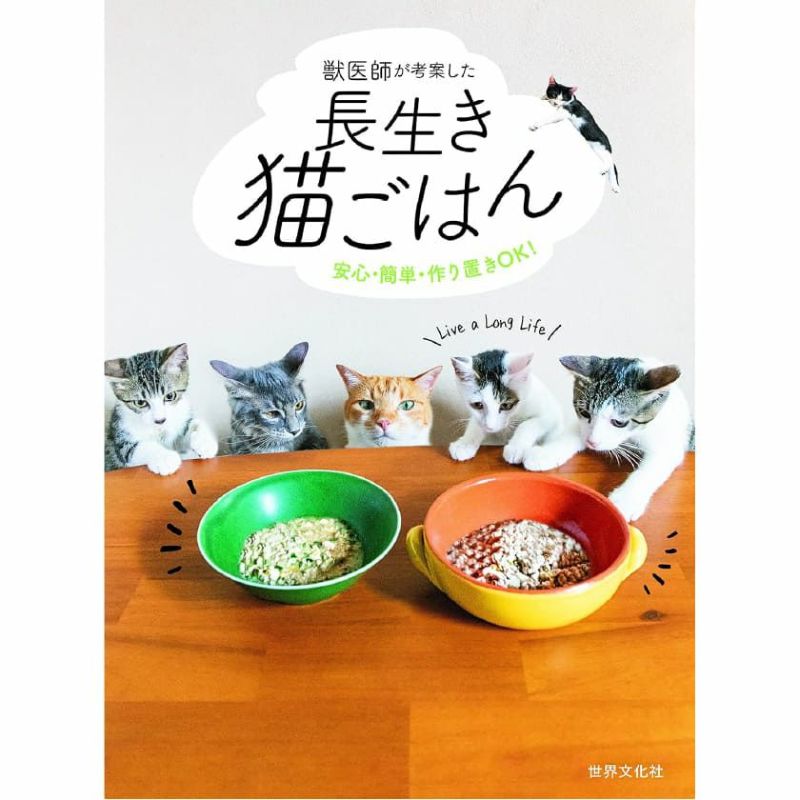 獣医師が考案した

長生き猫ごはん

安心・簡単・作り置きOK!

\ Live a Long Life /

世界文化社